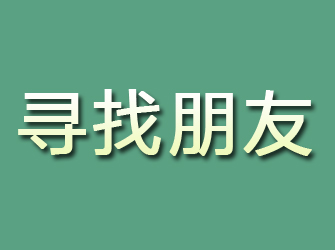 寻找朋友